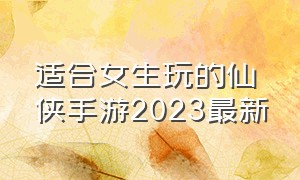 适合女生玩的仙侠手游2023最新